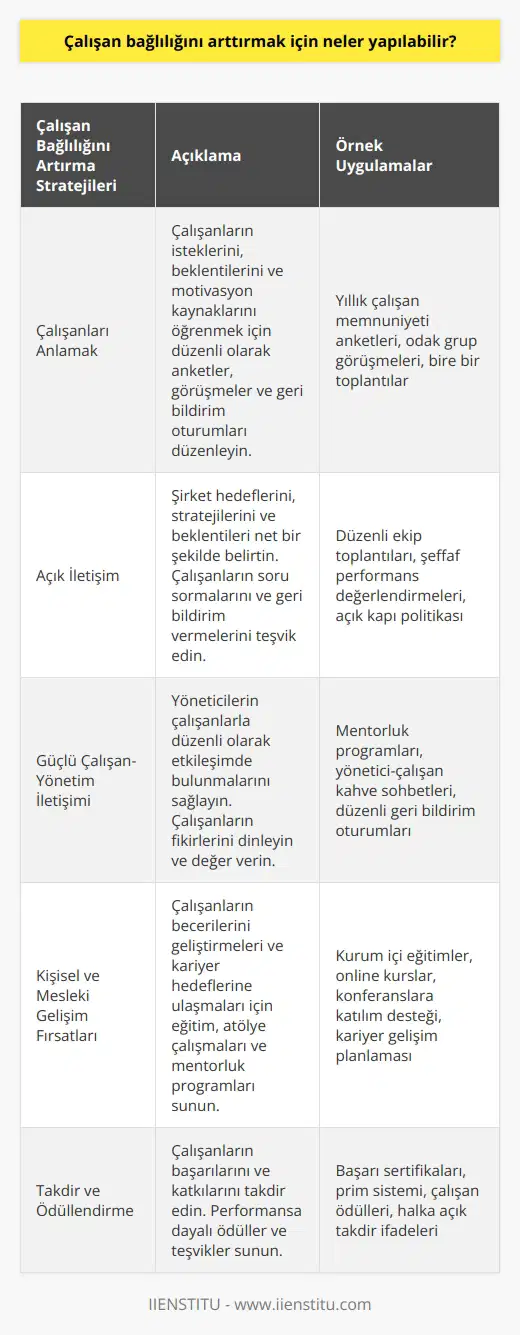 Çalışan bağlılığını arttırmak için neler yapılabilir?

| Çalışan Bağlılığını Artırma Stratejileri | Açıklama | Örnek Uygulamalar |
|---|---|---|
| Çalışanları Anlamak | Çalışanların isteklerini, beklentilerini ve motivasyon kaynaklarını öğrenmek için düzenli olarak anketler, görüşmeler ve geri bildirim oturumları düzenleyin. | Yıllık çalışan memnuniyeti anketleri, odak grup görüşmeleri, bire bir toplantılar |
| Açık İletişim | Şirket hedeflerini, stratejilerini ve beklentileri net bir şekilde belirtin. Çalışanların soru sormalarını ve geri bildirim vermelerini teşvik edin. | Düzenli ekip toplantıları, şeffaf performans değerlendirmeleri, açık kapı politikası |
| Güçlü Çalışan-Yönetim İletişimi | Yöneticilerin çalışanlarla düzenli olarak etkileşimde bulunmalarını sağlayın. Çalışanların fikirlerini dinleyin ve değer verin. | Mentorluk programları, yönetici-çalışan kahve sohbetleri, düzenli geri bildirim oturumları |
| Kişisel ve Mesleki Gelişim Fırsatları | Çalışanların becerilerini geliştirmeleri ve kariyer hedeflerine ulaşmaları için eğitim, atölye çalışmaları ve mentorluk programları sunun. | Kurum içi eğitimler, online kurslar, konferanslara katılım desteği, kariyer gelişim planlaması |
| Takdir ve Ödüllendirme | Çalışanların başarılarını ve katkılarını takdir edin. Performansa dayalı ödüller ve teşvikler sunun. | Başarı sertifikaları, prim sistemi, çalışan ödülleri, halka açık takdir ifadeleri |

IIENSTITU - www.iienstitu.com